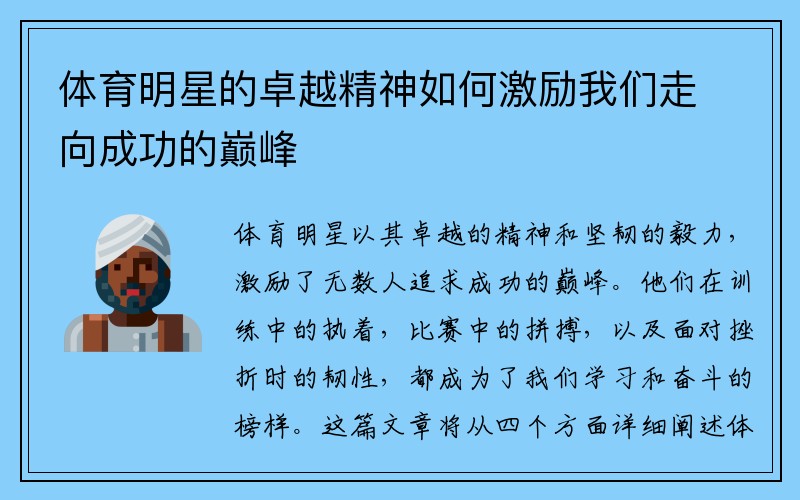 体育明星的卓越精神如何激励我们走向成功的巅峰

体育明星以其卓越的精神和坚韧的毅力，激励了无数人追求成功的巅峰。他们在训练中的执着，比赛中的拼搏，以及面对挫折时的韧性，都成为了我们学习和奋斗的榜样。这篇文章将从四个方面详细阐述体